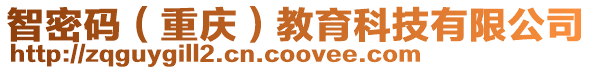 智密码（重庆）教育科技有限公司
http://zqguygill2.cn.coovee.com